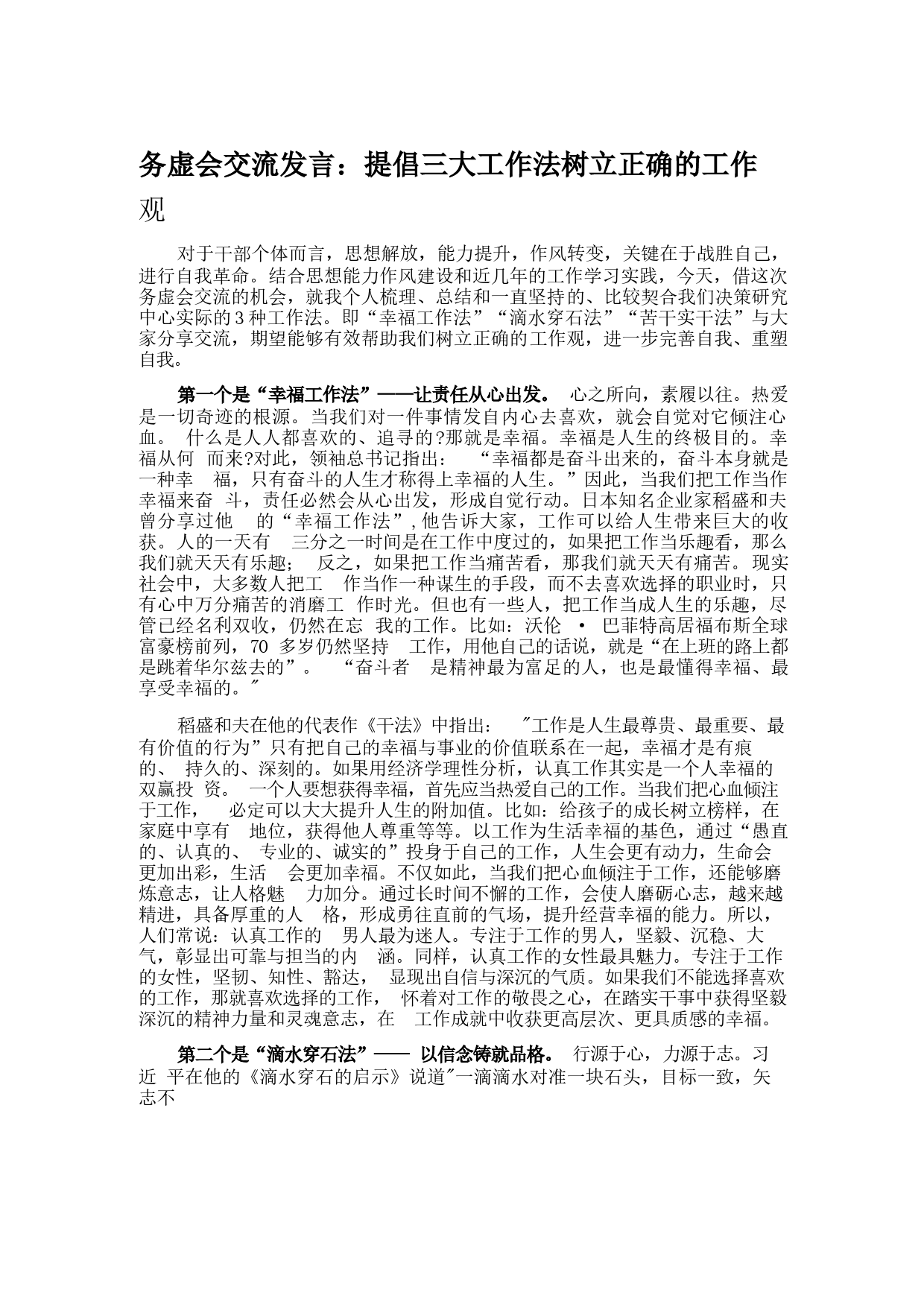 务虚会交流发言：提倡三大工作法树立正确的工作观

对于干部个体而言，思想解放，能力提升，作风转变，关键在于战胜自己，进行自我革命。结合思想能力作风建设和近几年的工作学习实践，今天，借这次务虚会交流的机会，就我个人梳理、总结和一直坚持的、比较契合我们决策研究中心实际的3种工作法。即“幸福工作法”“滴水穿石法”“苦干实干法”与大家分享交流，期望能够有效帮助我们树立正确的工作观，进一步完善自我、重塑自我。

第一个是“幸福工作法”——让责任从心出发。 心之所向，素履以往。热爱是一切奇迹的根源。当我们对一件事情发自内心去喜欢，就会自觉对它倾注心血。 什么是人人都喜欢的、追寻的?那就是幸福。幸福是人生的终极目的。幸福从何 而来?对此，领袖总书记指出： “幸福都是奋斗出来的，奋斗本身就是一种幸 福，只有奋斗的人生才称得上幸福的人生。”因此，当我们把工作当作幸福来奋 斗，责任必然会从心出发，形成自觉行动。日本知名企业家稻盛和夫曾分享过他 的“幸福工作法”，他告诉大家，工作可以给人生带来巨大的收获。人的一天有 三分之一时间是在工作中度过的，如果把工作当乐趣看，那么我们就天天有乐趣； 反之，如果把工作当痛苦看，那我们就天天有痛苦。现实社会中，大多数人把工 作当作一种谋生的手段，而不去喜欢选择的职业时，只有心中万分痛苦的消磨工 作时光。但也有一些人，把工作当成人生的乐趣，尽管已经名利双收，仍然在忘 我的工作。比如：沃伦 · 巴菲特高居福布斯全球富豪榜前列，70 多岁仍然坚持 工作，用他自己的话说，就是“在上班的路上都是跳着华尔兹去的”。 “奋斗者 是精神最为富足的人，也是最懂得幸福、最享受幸福的。″

稻盛和夫在他的代表作《干法》中指出： ″工作是人生最尊贵、最重要、最有价值的行为”只有把自己的幸福与事业的价值联系在一起，幸福才是有痕的、 持久的、深刻的。如果用经济学理性分析，认真工作其实是一个人幸福的双赢投 资。 一个人要想获得幸福，首先应当热爱自己的工作。当我们把心血倾注于工作， 必定可以大大提升人生的附加值。比如：给孩子的成长树立榜样，在家庭中享有 地位，获得他人尊重等等。以工作为生活幸福的基色，通过“愚直的、认真的、 专业的、诚实的”投身于自己的工作，人生会更有动力，生命会更加出彩，生活 会更加幸福。不仅如此，当我们把心血倾注于工作，还能够磨炼意志，让人格魅 力加分。通过长时间不懈的工作，会使人磨砺心志，越来越精进，具备厚重的人 格，形成勇往直前的气场，提升经营幸福的能力。所以，人们常说：认真工作的 男人最为迷人。专注于工作的男人，坚毅、沉稳、大气，彰显出可靠与担当的内 涵。同样，认真工作的女性最具魅力。专注于工作的女性，坚韧、知性、豁达， 显现出自信与深沉的气质。如果我们不能选择喜欢的工作，那就喜欢选择的工作， 怀着对工作的敬畏之心，在踏实干事中获得坚毅深沉的精神力量和灵魂意志，在 工作成就中收获更高层次、更具质感的幸福。

第二个是“滴水穿石法”—— 以信念铸就品格。 行源于心，力源于志。习近 平在他的《滴水穿石的启示》说道″一滴滴水对准一块石头，目标一致，矢志不